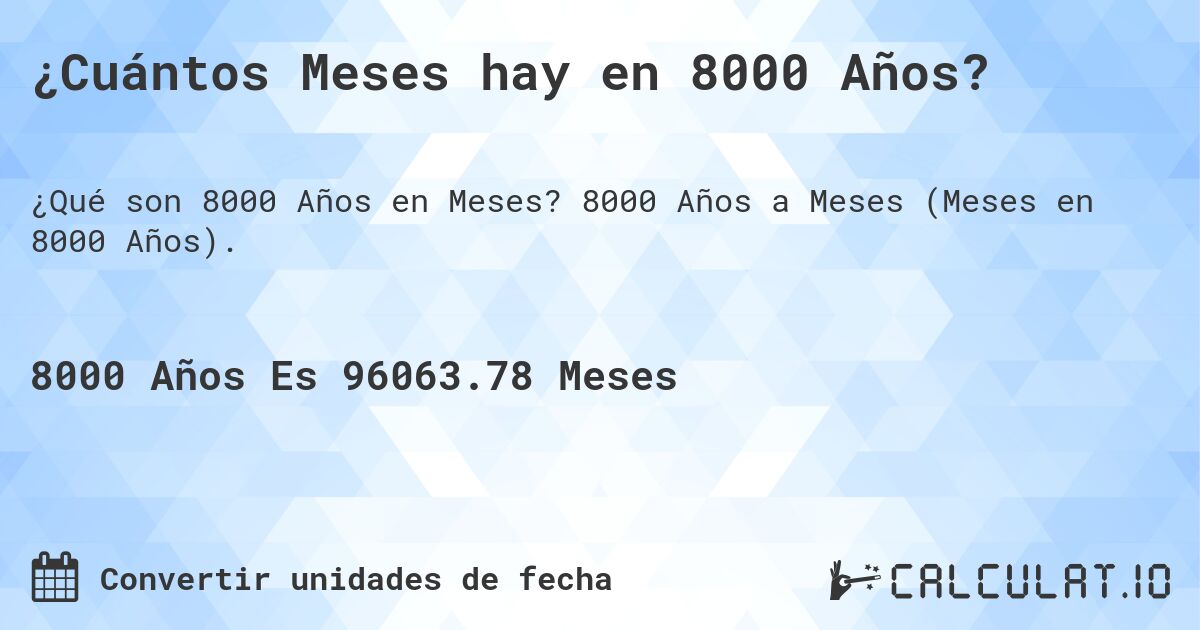 ¿Cuántos Meses hay en 8000 Años?

¿Qué son 8000 Años en Meses? 8000 Años a Meses (Meses en 8000 Años).

8000 Años Es 96063.78 Meses

Convertir unidades de fecha

CALCULAT.IO